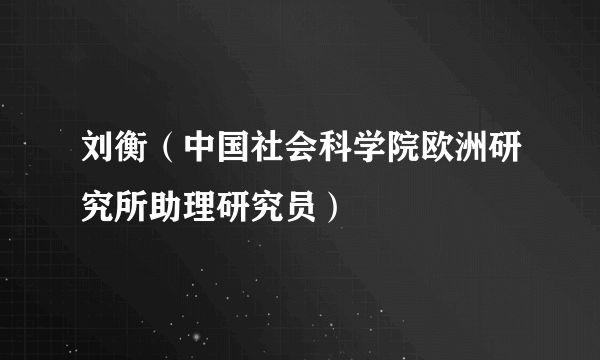 刘衡（中国社会科学院欧洲研究所助理研究员）